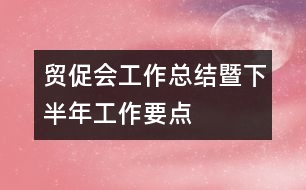 贸促会工作总结暨下半年工作要点